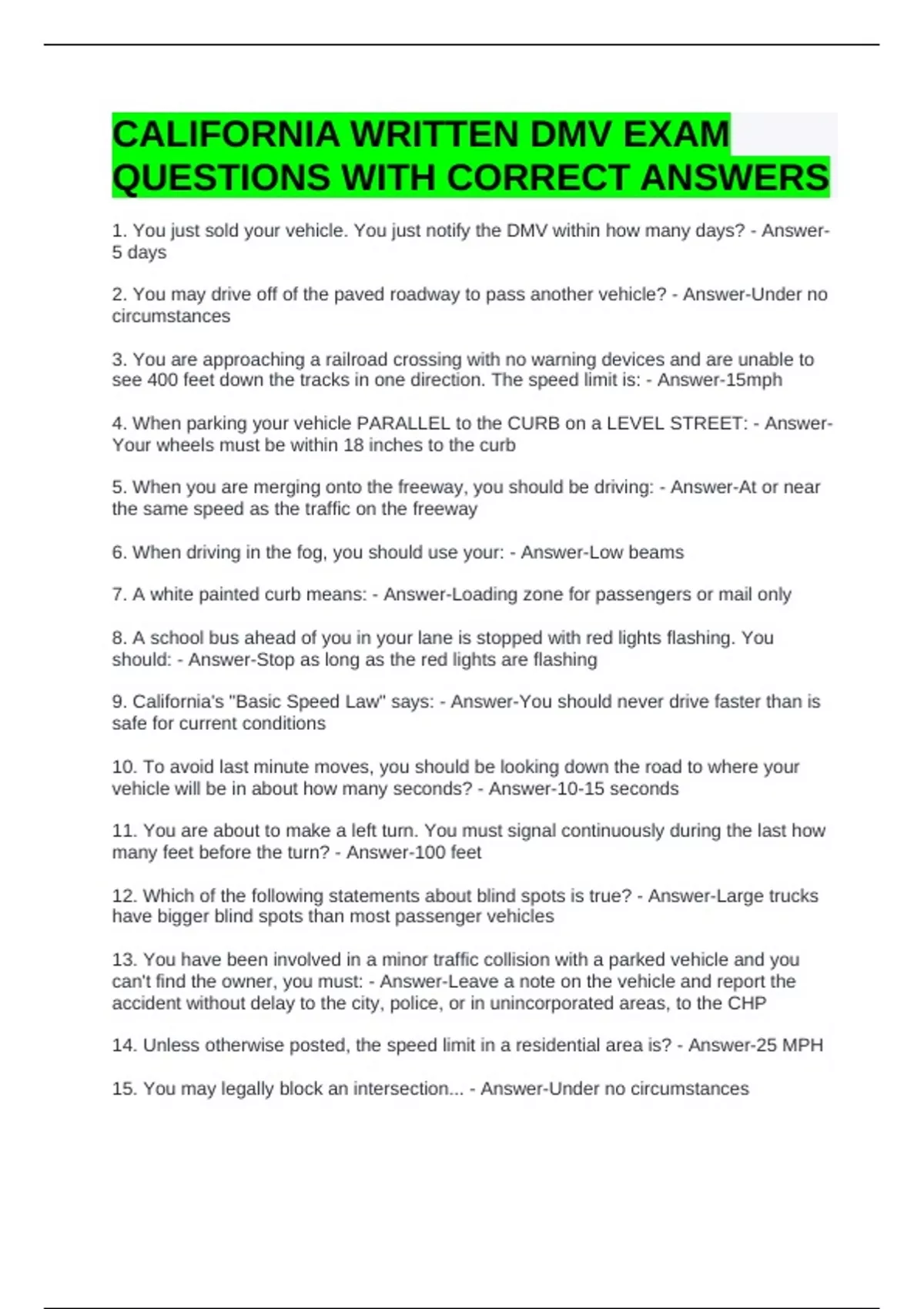 CALIFORNIA WRITTEN DMV EXAM QUESTIONS WITH CORRECT ANSWERS

1. You just sold your vehicle. You just notify the DMV within how many days? - Answer-5 days

2. You may drive off of the paved roadway to pass another vehicle? - Answer-Under no circumstances

3. You are approaching a railroad crossing with no warning devices and are unable to see 400 feet down the tracks in one direction. The speed limit is: - Answer-15mph

4. When parking your vehicle PARALLEL to the CURB on a LEVEL STREET: - Answer-Your wheels must be within 18 inches to the curb

5. When you are merging onto the freeway, you should be driving: - Answer-At or near the same speed as the traffic on the freeway

6. When driving in the fog, you should use your: - Answer-Low beams

7. A white painted curb means: - Answer-Loading zone for passengers or mail only

8. A school bus ahead of you in your lane is stopped with red lights flashing. You should: - Answer-Stop as long as the red lights are flashing

9. California's "Basic Speed Law" says: - Answer-You should never drive faster than is safe for current conditions

10. To avoid last minute moves, you should be looking down the road to where your vehicle will be in about how many seconds? - Answer-10-15 seconds

11. You are about to make a left turn. You must signal continuously during the last how many feet before the turn? - Answer-100 feet

12. Which of the following statements about blind spots is true? - Answer-Large trucks have bigger blind spots than most passenger vehicles

13. You have been involved in a minor traffic collision with a parked vehicle and you can't find the owner, you must: - Answer-Leave a note on the vehicle and report the accident without delay to the city, police, or in unincorporated areas, to the CHP

14. Unless otherwise posted, the speed limit in a residential area is? - Answer-25 MPH

15. You may legally block an intersection... - Answer-Under no circumstances